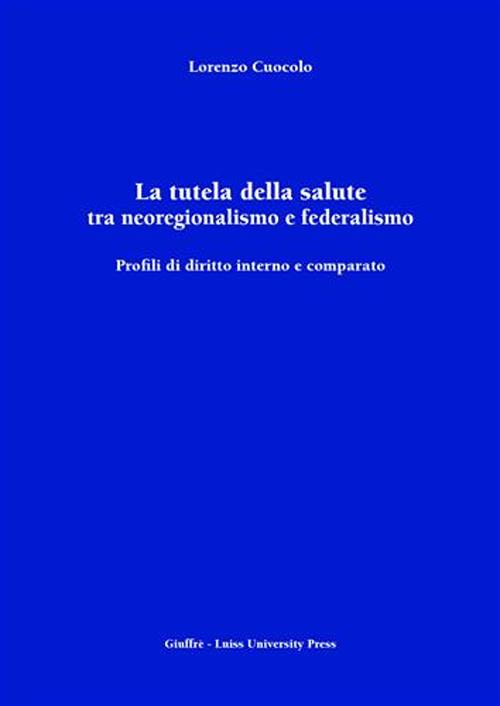 Lorenzo Cuocolo

La tutela della salute
tra neoregionalismo e federalismo

Profili di diritto interno e comparato

Giuffrè - Luiss University Press